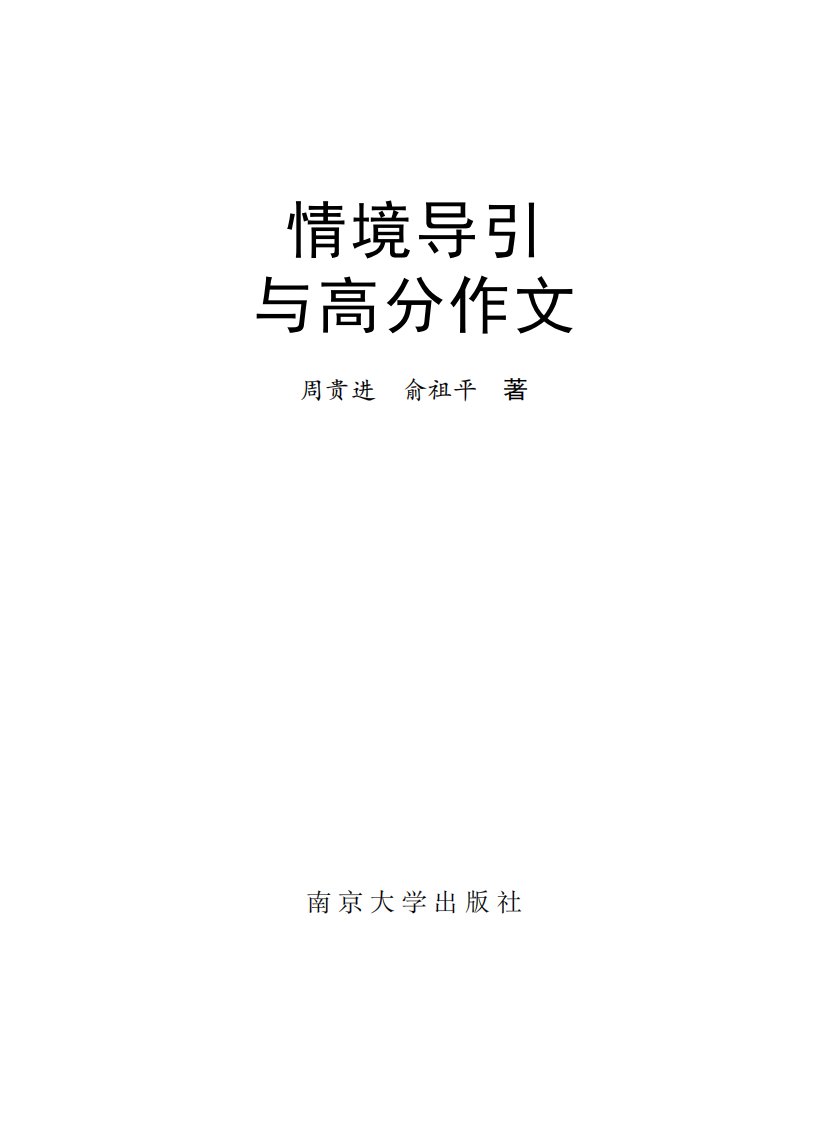 情境导引
与高分作文

周贵进　俞祖平　著

南京大学出版社